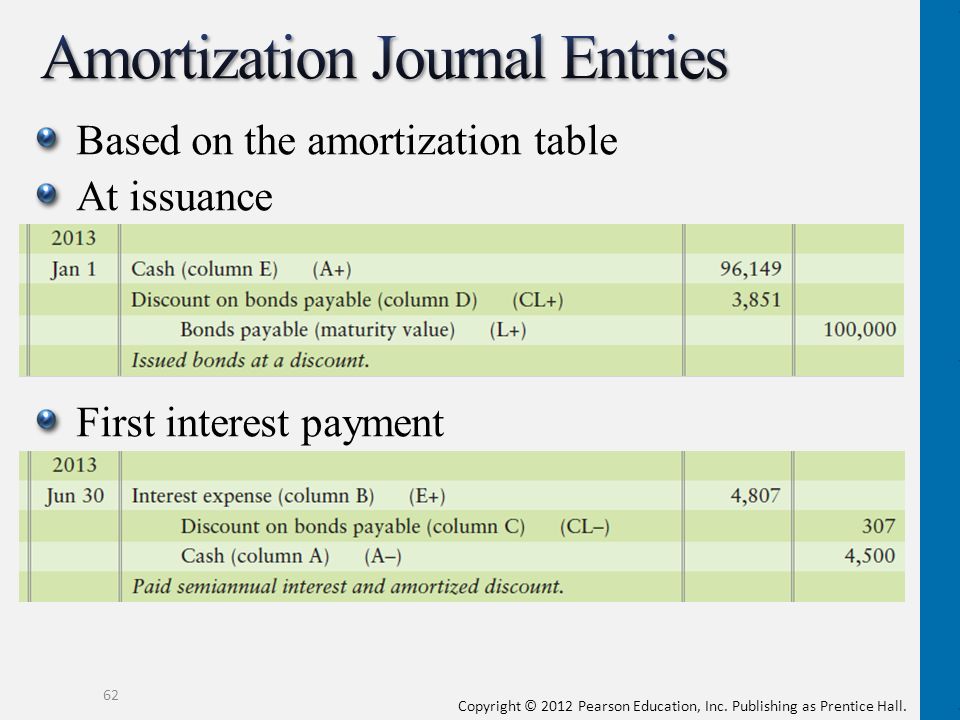 Amortization Journal Entries

Based on the amortization table

At issuance

| 2013 | | | |
|---|---|---|---|
| Jan 1 | Cash (column E) (A+) | 96,149 | |
| | Discount on bonds payable (column D) (CL+) | 3,851 | |
| | Bonds payable (maturity value) (L+) | | 100,000 |
| | Issued bonds at a discount. | | |

First interest payment

| 2013 | | | |
|---|---|---|---|
| Jun 30 | Interest expense (column B) (E+) | 4,807 | |
| | Discount on bonds payable (column C) (CL–) | | 307 |
| | Cash (column A) (A–) | | 4,500 |
| | Paid semiannual interest and amortized discount. | | |

62

Copyright © 2012 Pearson Education, Inc. Publishing as Prentice Hall.